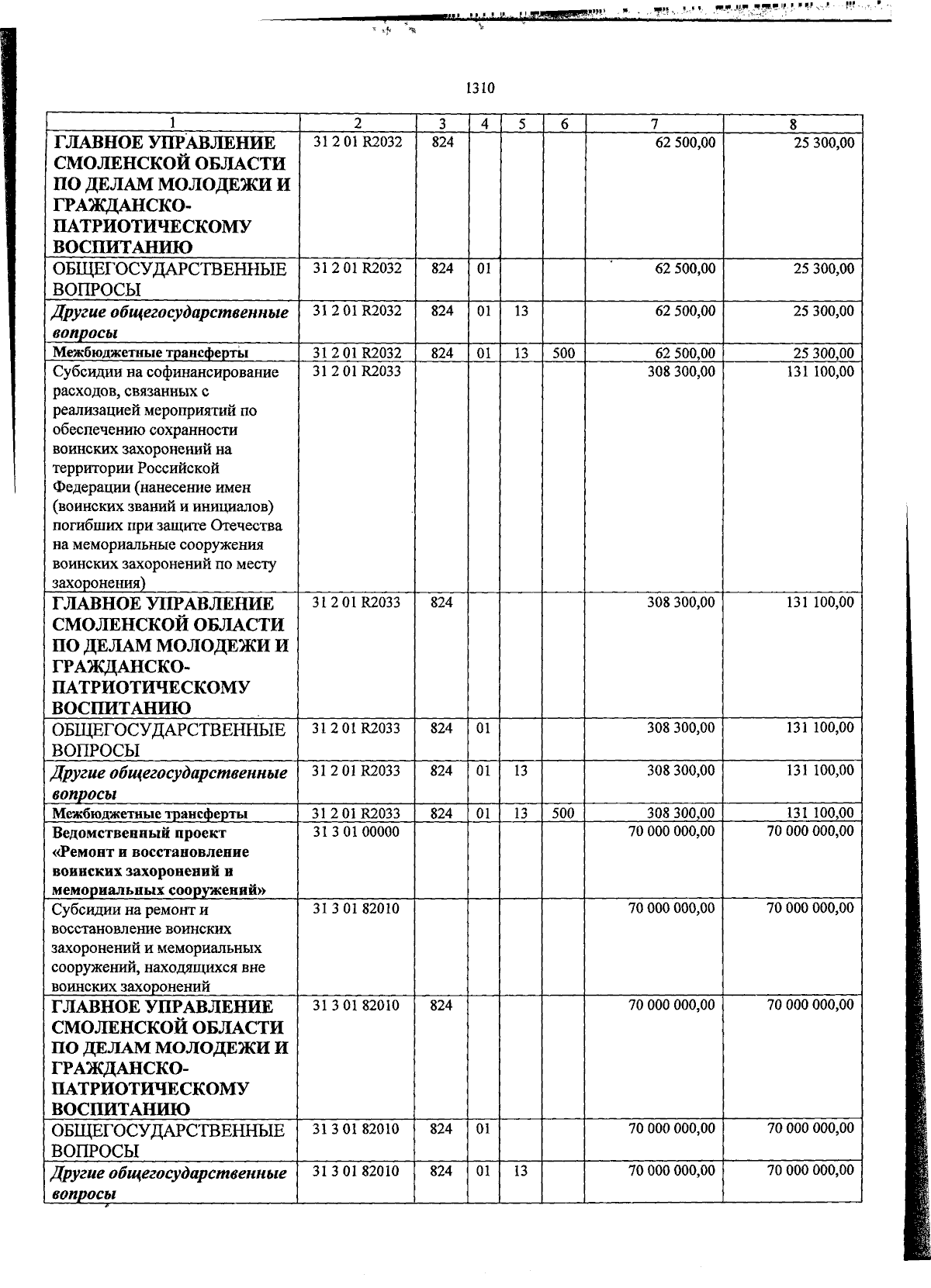 1310

| 1 | 2 | 3 | 4 | 5 | 6 | 7 | 8 |
|---|---|---|---|---|---|---|---|
| ГЛАВНОЕ УПРАВЛЕНИЕ СМОЛЕНСКОЙ ОБЛАСТИ ПО ДЕЛАМ МОЛОДЕЖИ И ГРАЖДАНСКО-ПАТРИОТИЧЕСКОМУ ВОСПИТАНИЮ | 31 2 01 R2032 | 824 | | | | 62 500,00 | 25 300,00 |
| ОБЩЕГОСУДАРСТВЕННЫЕ ВОПРОСЫ | 31 2 01 R2032 | 824 | 01 | | | 62 500,00 | 25 300,00 |
| Другие общегосударственные вопросы | 31 2 01 R2032 | 824 | 01 | 13 | | 62 500,00 | 25 300,00 |
| Межбюджетные трансферты | 31 2 01 R2032 | 824 | 01 | 13 | 500 | 62 500,00 | 25 300,00 |
| Субсидии на софинансирование расходов, связанных с реализацией мероприятий по обеспечению сохранности воинских захоронений на территории Российской Федерации (нанесение имен (воинских званий и инициалов) погибших при защите Отечества на мемориальные сооружения воинских захоронений по месту захоронения) | 31 2 01 R2033 | | | | | 308 300,00 | 131 100,00 |
| ГЛАВНОЕ УПРАВЛЕНИЕ СМОЛЕНСКОЙ ОБЛАСТИ ПО ДЕЛАМ МОЛОДЕЖИ И ГРАЖДАНСКО-ПАТРИОТИЧЕСКОМУ ВОСПИТАНИЮ | 31 2 01 R2033 | 824 | | | | 308 300,00 | 131 100,00 |
| ОБЩЕГОСУДАРСТВЕННЫЕ ВОПРОСЫ | 31 2 01 R2033 | 824 | 01 | | | 308 300,00 | 131 100,00 |
| Другие общегосударственные вопросы | 31 2 01 R2033 | 824 | 01 | 13 | | 308 300,00 | 131 100,00 |
| Межбюджетные трансферты | 31 2 01 R2033 | 824 | 01 | 13 | 500 | 308 300,00 | 131 100,00 |
| Ведомственный проект «Ремонт и восстановление воинских захоронений и мемориальных сооружений» | 31 3 01 00000 | | | | | 70 000 000,00 | 70 000 000,00 |
| Субсидии на ремонт и восстановление воинских захоронений и мемориальных сооружений, находящихся вне воинских захоронений | 31 3 01 82010 | | | | | 70 000 000,00 | 70 000 000,00 |
| ГЛАВНОЕ УПРАВЛЕНИЕ СМОЛЕНСКОЙ ОБЛАСТИ ПО ДЕЛАМ МОЛОДЕЖИ И ГРАЖДАНСКО-ПАТРИОТИЧЕСКОМУ ВОСПИТАНИЮ | 31 3 01 82010 | 824 | | | | 70 000 000,00 | 70 000 000,00 |
| ОБЩЕГОСУДАРСТВЕННЫЕ ВОПРОСЫ | 31 3 01 82010 | 824 | 01 | | | 70 000 000,00 | 70 000 000,00 |
| Другие общегосударственные вопросы | 31 3 01 82010 | 824 | 01 | 13 | | 70 000 000,00 | 70 000 000,00 |